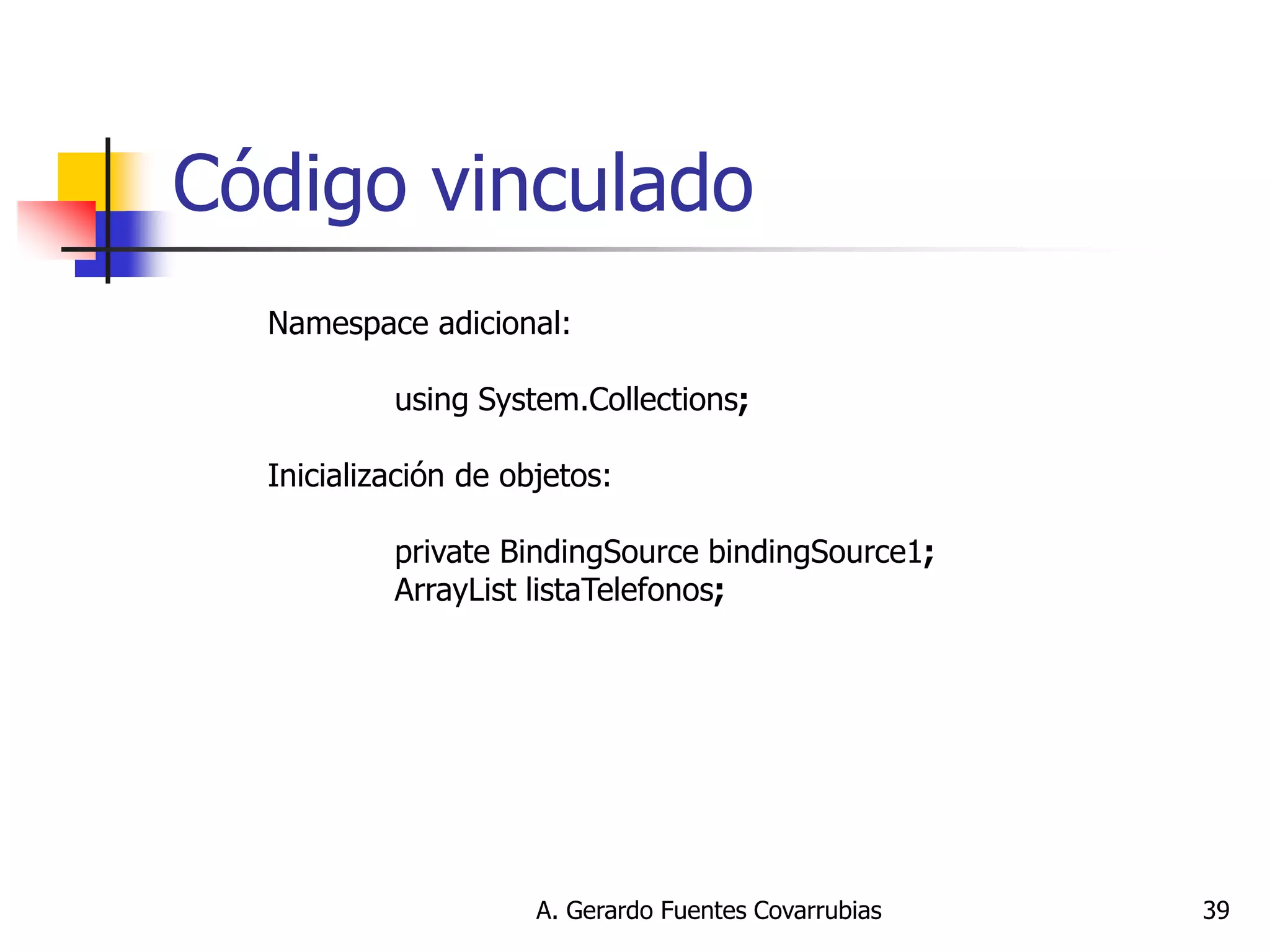 Código vinculado

Namespace adicional:

using System.Collections;

Inicialización de objetos:

private BindingSource bindingSource1;
ArrayList listaTelefonos;

A. Gerardo Fuentes Covarrubias

39